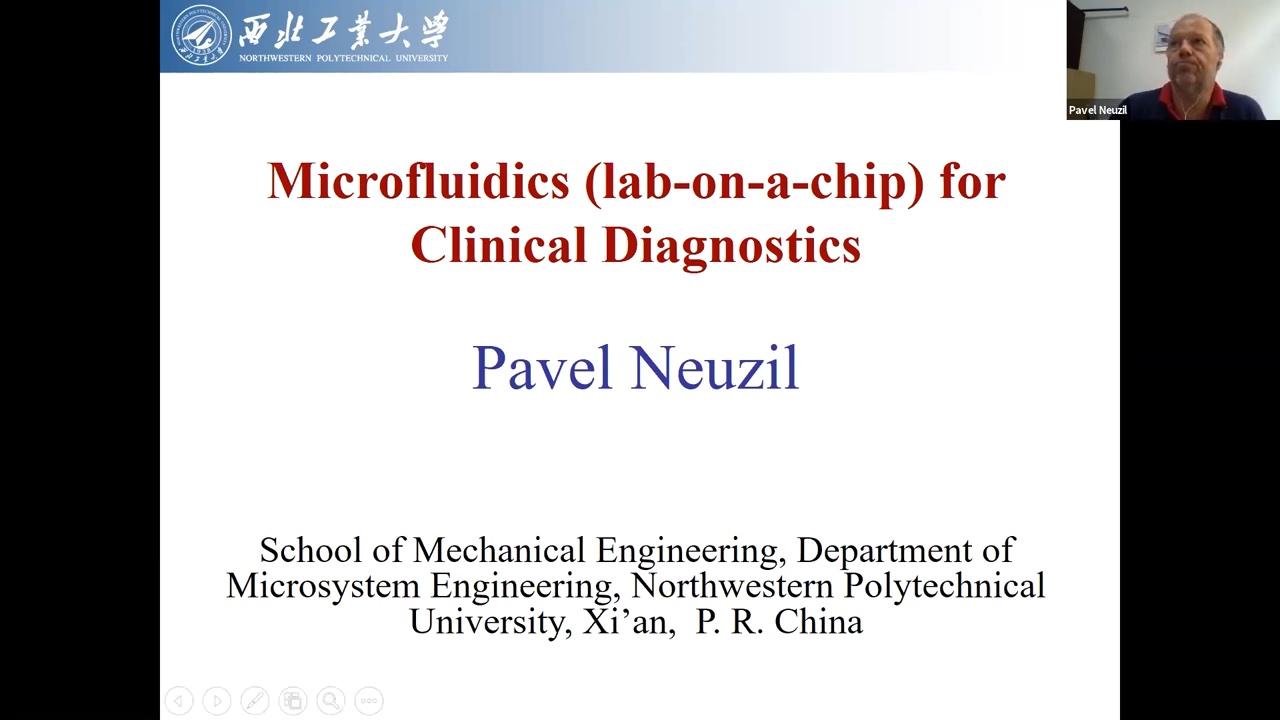 西北工業大學
NORTHWESTERN POLYTECHNICAL UNIVERSITY

Pavel Neuzil

Microfluidics (lab-on-a-chip) for Clinical Diagnostics

Pavel Neuzil

School of Mechanical Engineering, Department of Microsystem Engineering, Northwestern Polytechnical University, Xi'an, P. R. China